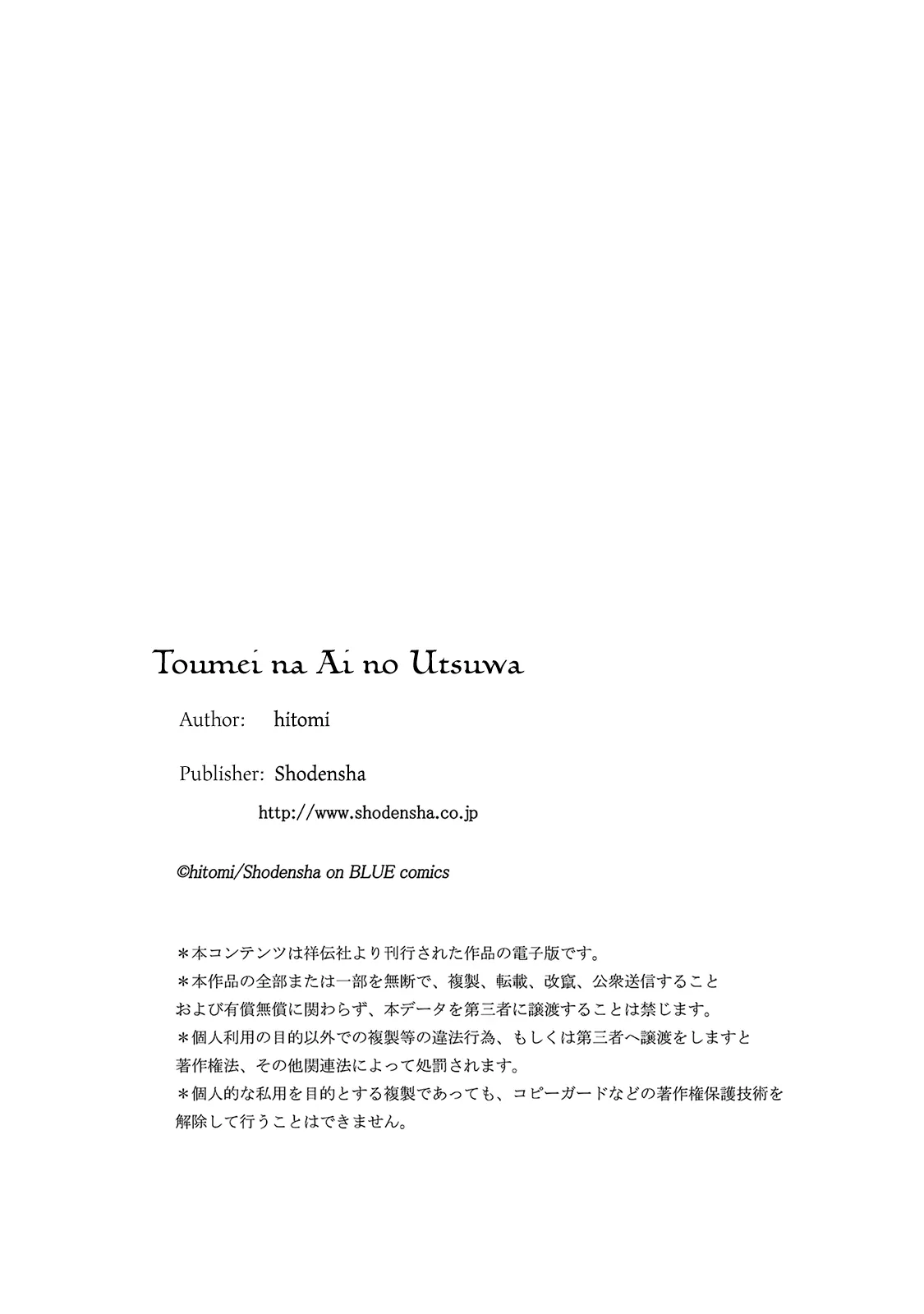 Toumei na Ai no Utsuwa

Author: hitomi

Publisher: Shodensha
http://www.shodensha.co.jp

©hitomi/Shodensha on BLUE comics

＊本コンテンツは祥伝社より刊行された作品の電子版です。
＊本作品の全部または一部を無断で、複製、転載、改竄、公衆送信すること
および有償無償に関わらず、本データを第三者に譲渡することは禁じます。
＊個人利用の目的以外での複製等の違法行為、もしくは第三者へ譲渡をしますと
著作権法、その他関連法によって処罰されます。
＊個人的な私用を目的とする複製であっても、コピーガードなどの著作権保護技術を
解除して行うことはできません。